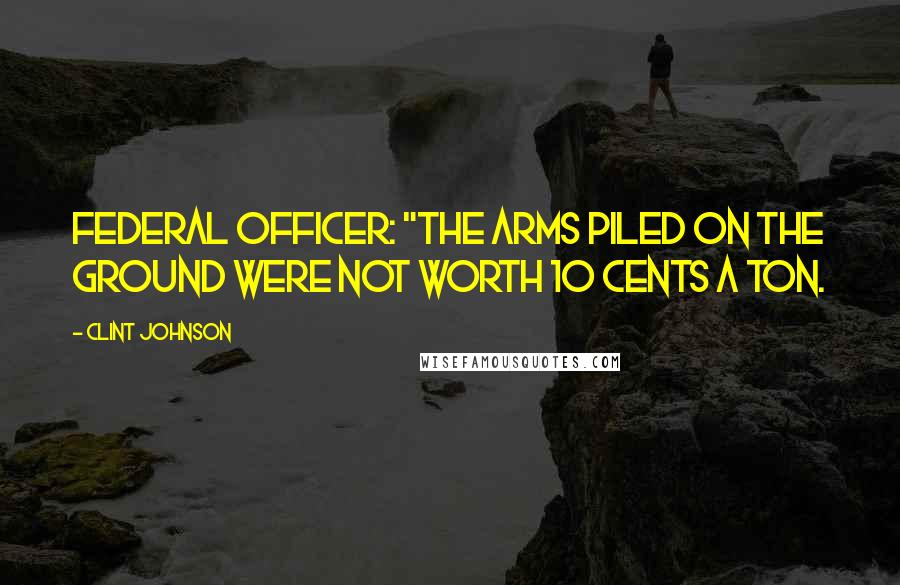 FEDERAL OFFICER: "THE ARMS PILED ON THE GROUND WERE NOT WORTH 10 CENTS A TON.

- CLINT JOHNSON

WISEFAMOUSQUOTES.COM